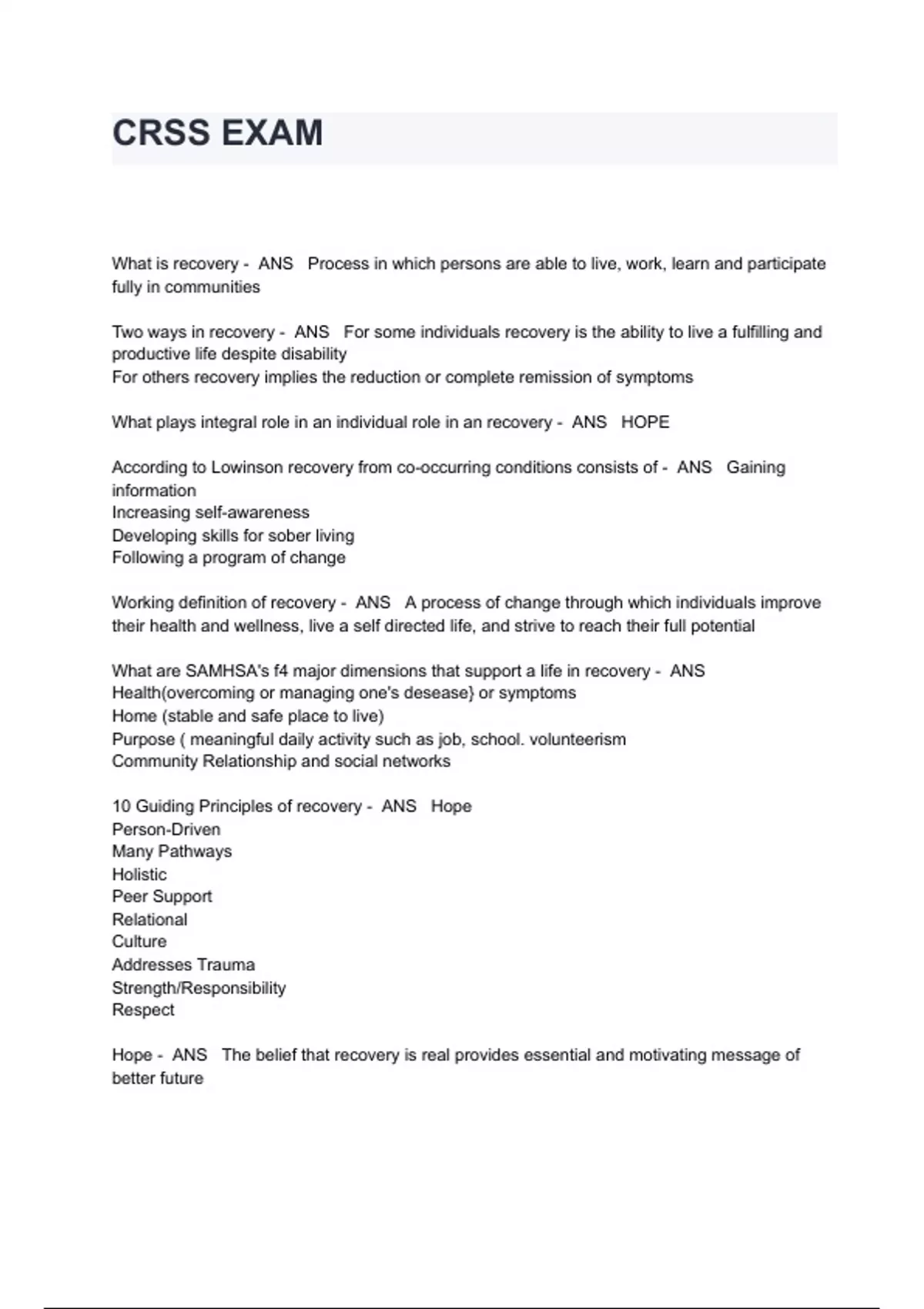 CRSS EXAM

What is recovery - ANS Process in which persons are able to live, work, learn and participate fully in communities

Two ways in recovery - ANS For some individuals recovery is the ability to live a fulfilling and productive life despite disability
For others recovery implies the reduction or complete remission of symptoms

What plays integral role in an individual role in an recovery - ANS HOPE

According to Lowinson recovery from co-occurring conditions consists of - ANS Gaining information
Increasing self-awareness
Developing skills for sober living
Following a program of change

Working definition of recovery - ANS A process of change through which individuals improve their health and wellness, live a self directed life, and strive to reach their full potential

What are SAMHSA's f4 major dimensions that support a life in recovery - ANS
Health(overcoming or managing one's desease} or symptoms
Home (stable and safe place to live)
Purpose ( meaningful daily activity such as job, school. volunteerism
Community Relationship and social networks

10 Guiding Principles of recovery - ANS Hope
Person-Driven
Many Pathways
Holistic
Peer Support
Relational
Culture
Addresses Trauma
Strength/Responsibility
Respect

Hope - ANS The belief that recovery is real provides essential and motivating message of better future